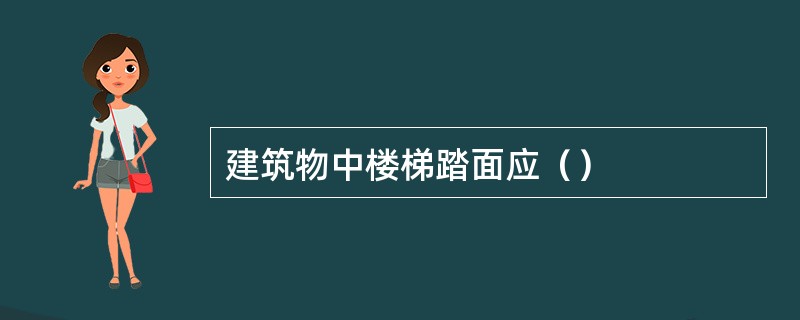 建筑物中楼梯踏面应（）